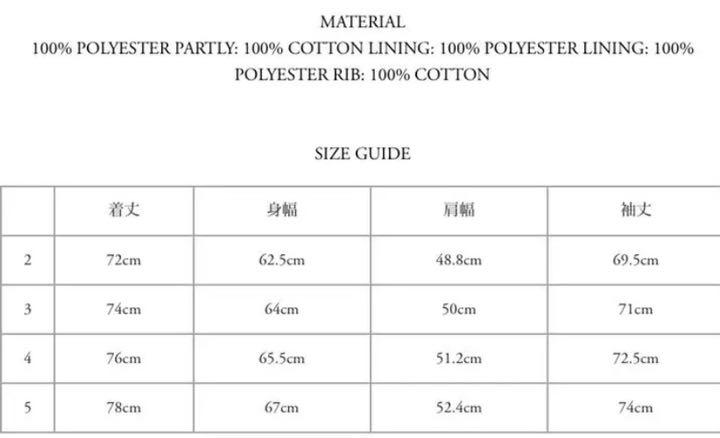 MATERIAL
100% POLYESTER PARTLY: 100% COTTON LINING: 100% POLYESTER LINING: 100% POLYESTER RIB: 100% COTTON

SIZE GUIDE

| | 着丈 | 身幅 | 肩幅 | 袖丈 |
|---|---|---|---|---|
| 2 | 72cm | 62.5cm | 48.8cm | 69.5cm |
| 3 | 74cm | 64cm | 50cm | 71cm |
| 4 | 76cm | 65.5cm | 51.2cm | 72.5cm |
| 5 | 78cm | 67cm | 52.4cm | 74cm |